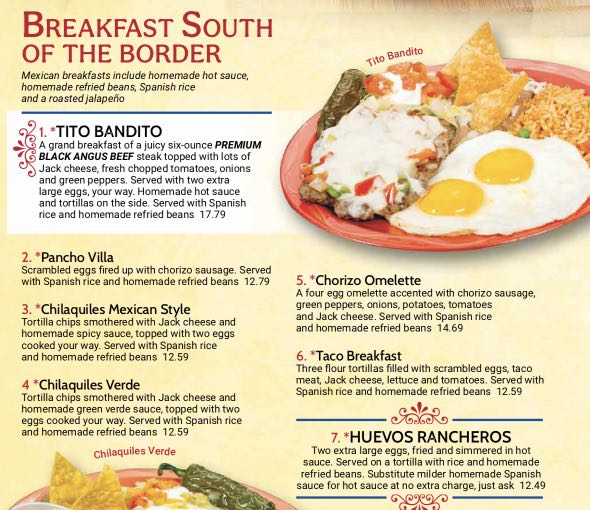 BREAKFAST SOUTH OF THE BORDER

Mexican breakfasts include homemade hot sauce, homemade refried beans, Spanish rice and a roasted jalapeño

Tito Bandito

1. *TITO BANDITO
A grand breakfast of a juicy six-ounce PREMIUM BLACK ANGUS BEEF steak topped with lots of Jack cheese, fresh chopped tomatoes, onions and green peppers. Served with two extra large eggs, your way. Homemade hot sauce and tortillas on the side. Served with Spanish rice and homemade refried beans 17.79

2. *Pancho Villa
Scrambled eggs fired up with chorizo sausage. Served with Spanish rice and homemade refried beans 12.79

3. *Chilaquiles Mexican Style
Tortilla chips smothered with Jack cheese and homemade spicy sauce, topped with two eggs cooked your way. Served with Spanish rice and homemade refried beans 12.59

4 *Chilaquiles Verde
Tortilla chips smothered with Jack cheese and homemade green verde sauce, topped with two eggs cooked your way. Served with Spanish rice and homemade refried beans 12.59

Chilaquiles Verde

5. *Chorizo Omelette
A four egg omelette accented with chorizo sausage, green peppers, onions, potatoes, tomatoes and Jack cheese. Served with Spanish rice and homemade refried beans 14.69

6. *Taco Breakfast
Three flour tortillas filled with scrambled eggs, taco meat, Jack cheese, lettuce and tomatoes. Served with Spanish rice and homemade refried beans 12.59

7. *HUEVOS RANCHEROS
Two extra large eggs, fried and simmered in hot sauce. Served on a tortilla with rice and homemade refried beans. Substitute milder homemade Spanish sauce for hot sauce at no extra charge, just ask 12.49